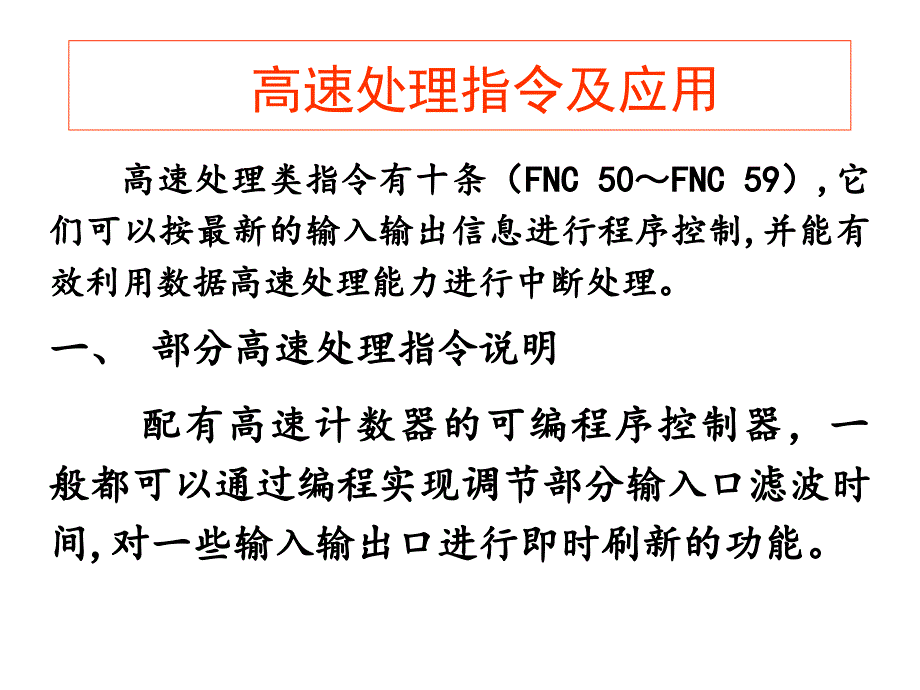 高速处理指令及应用

高速处理类指令有十条（FNC 50～FNC 59），它们可以按最新的输入输出信息进行程序控制,并能有效利用数据高速处理能力进行中断处理。

一、 部分高速处理指令说明

配有高速计数器的可编程序控制器，一般都可以通过编程实现调节部分输入口滤波时间,对一些输入输出口进行即时刷新的功能。